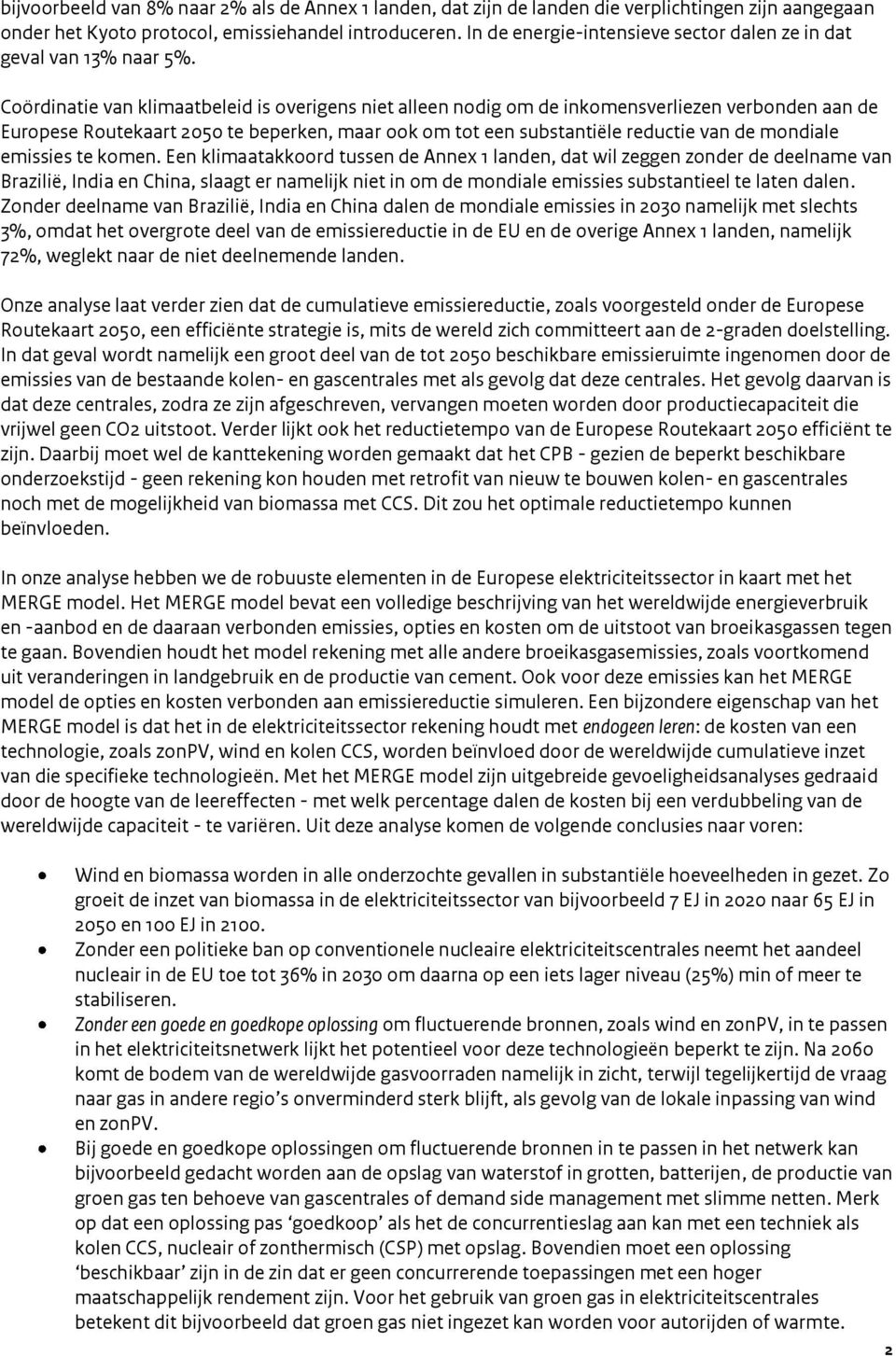 bijvoorbeeld van 8% naar 2% als de Annex 1 landen, dat zijn de landen die verplichtingen zijn aangegaan onder het Kyoto protocol, emissiehandel introduceren. In de energie-intensieve sector dalen ze in dat geval van 13% naar 5%.

Coördinatie van klimaatbeleid is overigens niet alleen nodig om de inkomensverliezen verbonden aan de Europese Routekaart 2050 te beperken, maar ook om tot een substantiële reductie van de mondiale emissies te komen. Een klimaatakkoord tussen de Annex 1 landen, dat wil zeggen zonder de deelname van Brazilië, India en China, slaagt er namelijk niet in om de mondiale emissies substantieel te laten dalen. Zonder deelname van Brazilië, India en China dalen de mondiale emissies in 2030 namelijk met slechts 3%, omdat het overgrote deel van de emissiereductie in de EU en de overige Annex 1 landen, namelijk 72%, weglekt naar de niet deelnemende landen.

Onze analyse laat verder zien dat de cumulatieve emissiereductie, zoals voorgesteld onder de Europese Routekaart 2050, een efficiënte strategie is, mits de wereld zich committeert aan de 2-graden doelstelling. In dat geval wordt namelijk een groot deel van de tot 2050 beschikbare emissieruimte ingenomen door de emissies van de bestaande kolen- en gascentrales met als gevolg dat deze centrales. Het gevolg daarvan is dat deze centrales, zodra ze zijn afgeschreven, vervangen moeten worden door productiecapaciteit die vrijwel geen CO2 uitstoot. Verder lijkt ook het reductietempo van de Europese Routekaart 2050 efficiënt te zijn. Daarbij moet wel de kanttekening worden gemaakt dat het CPB - gezien de beperkt beschikbare onderzoekstijd - geen rekening kon houden met retrofit van nieuw te bouwen kolen- en gascentrales noch met de mogelijkheid van biomassa met CCS. Dit zou het optimale reductietempo kunnen beïnvloeden.

In onze analyse hebben we de robuuste elementen in de Europese elektriciteitssector in kaart met het MERGE model. Het MERGE model bevat een volledige beschrijving van het wereldwijde energieverbruik en -aanbod en de daaraan verbonden emissies, opties en kosten om de uitstoot van broeikasgassen tegen te gaan. Bovendien houdt het model rekening met alle andere broeikasgasemissies, zoals voortkomend uit veranderingen in landgebruik en de productie van cement. Ook voor deze emissies kan het MERGE model de opties en kosten verbonden aan emissiereductie simuleren. Een bijzondere eigenschap van het MERGE model is dat het in de elektriciteitssector rekening houdt met endogeen leren: de kosten van een technologie, zoals zonPV, wind en kolen CCS, worden beïnvloed door de wereldwijde cumulatieve inzet van die specifieke technologieën. Met het MERGE model zijn uitgebreide gevoeligheidsanalyses gedraaid door de hoogte van de leereffecten - met welk percentage dalen de kosten bij een verdubbeling van de wereldwijde capaciteit - te variëren. Uit deze analyse komen de volgende conclusies naar voren:

• Wind en biomassa worden in alle onderzochte gevallen in substantiële hoeveelheden in gezet. Zo groeit de inzet van biomassa in de elektriciteitssector van bijvoorbeeld 7 EJ in 2020 naar 65 EJ in 2050 en 100 EJ in 2100.
• Zonder een politieke ban op conventionele nucleaire elektriciteitscentrales neemt het aandeel nucleair in de EU toe tot 36% in 2030 om daarna op een iets lager niveau (25%) min of meer te stabiliseren.
• Zonder een goede en goedkope oplossing om fluctuerende bronnen, zoals wind en zonPV, in te passen in het elektriciteitsnetwerk lijkt het potentieel voor deze technologieën beperkt te zijn. Na 2060 komt de bodem van de wereldwijde gasvoorraden namelijk in zicht, terwijl tegelijkertijd de vraag naar gas in andere regio's onverminderd sterk blijft, als gevolg van de lokale inpassing van wind en zonPV.
• Bij goede en goedkope oplossingen om fluctuerende bronnen in te passen in het netwerk kan bijvoorbeeld gedacht worden aan de opslag van waterstof in grotten, batterijen, de productie van groen gas ten behoeve van gascentrales of demand side management met slimme netten. Merk op dat een oplossing pas 'goedkoop' als het de concurrentieslag aan kan met een techniek als kolen CCS, nucleair of zonthermisch (CSP) met opslag. Bovendien moet een oplossing 'beschikbaar' zijn in de zin dat er geen concurrerende toepassingen met een hoger maatschappelijk rendement zijn. Voor het gebruik van groen gas in elektriciteitscentrales betekent dit bijvoorbeeld dat groen gas niet ingezet kan worden voor autorijden of warmte.

2